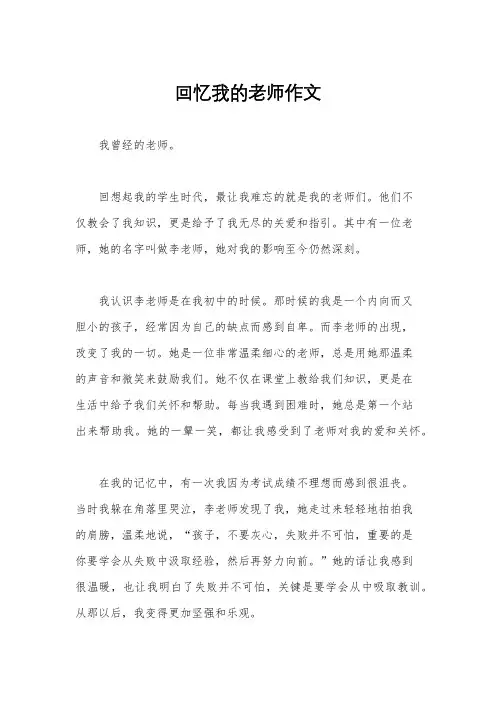 回忆我的老师作文

我曾经的老师。

回想起我的学生时代，最让我难忘的就是我的老师们。他们不仅教会了我知识，更是给予了我无尽的关爱和指引。其中有一位老师，她的名字叫做李老师，她对我的影响至今仍然深刻。

我认识李老师是在我初中的时候。那时候的我是一个内向而又胆小的孩子，经常因为自己的缺点而感到自卑。而李老师的出现，改变了我的一切。她是一位非常温柔细心的老师，总是用她那温柔的声音和微笑来鼓励我们。她不仅在课堂上教给我们知识，更是在生活中给予我们关怀和帮助。每当我遇到困难时，她总是第一个站出来帮助我。她的一颦一笑，都让我感受到了老师对我的爱和关怀。

在我的记忆中，有一次我因为考试成绩不理想而感到很沮丧。当时我躲在角落里哭泣，李老师发现了我，她走过来轻轻地拍拍我的肩膀，温柔地说，“孩子，不要灰心，失败并不可怕，重要的是你要学会从失败中汲取经验，然后再努力向前。”她的话让我感到很温暖，也让我明白了失败并不可怕，关键是要学会从中吸取教训。从那以后，我变得更加坚强和乐观。